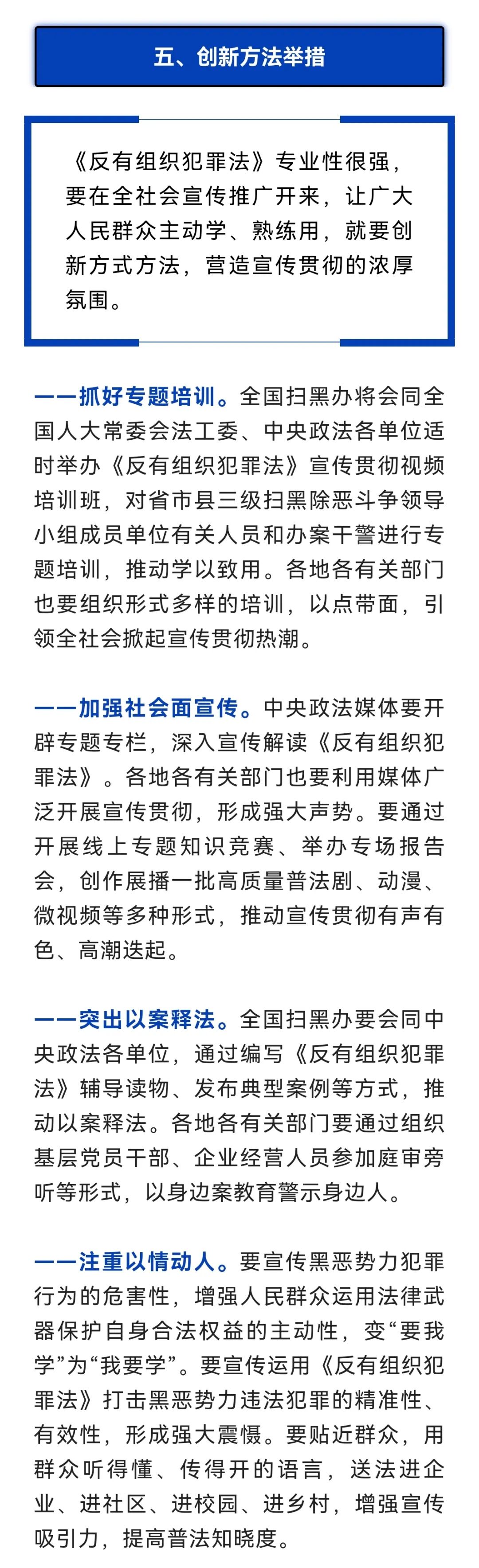 五、创新方法举措

《反有组织犯罪法》专业性很强，要在全社会宣传推广开来，让广大人民群众主动学、熟练用，就要创新方式方法，营造宣传贯彻的浓厚氛围。

——抓好专题培训。全国扫黑办将会同全国人大常委会法工委、中央政法各单位适时举办《反有组织犯罪法》宣传贯彻视频培训班，对省市县三级扫黑除恶斗争领导小组成员单位有关人员和办案干警进行专题培训，推动学以致用。各地各有关部门也要组织形式多样的培训，以点带面，引领全社会掀起宣传贯彻热潮。

——加强社会面宣传。中央政法媒体要开辟专题专栏，深入宣传解读《反有组织犯罪法》。各地各有关部门也要利用媒体广泛开展宣传贯彻，形成强大声势。要通过开展线上专题知识竞赛、举办专场报告会，创作展播一批高质量普法剧、动漫、微视频等多种形式，推动宣传贯彻有声有色、高潮迭起。

——突出以案释法。全国扫黑办要会同中央政法各单位，通过编写《反有组织犯罪法》辅导读物、发布典型案例等方式，推动以案释法。各地各有关部门要通过组织基层党员干部、企业经营人员参加庭审旁听等形式，以身边案教育警示身边人。

——注重以情动人。要宣传黑恶势力犯罪行为的危害性，增强人民群众运用法律武器保护自身合法权益的主动性，变“要我学”为“我要学”。要宣传运用《反有组织犯罪法》打击黑恶势力违法犯罪的精准性、有效性，形成强大震慑。要贴近群众，用群众听得懂、传得开的语言，送法进企业、进社区、进校园、进乡村，增强宣传吸引力，提高普法知晓度。